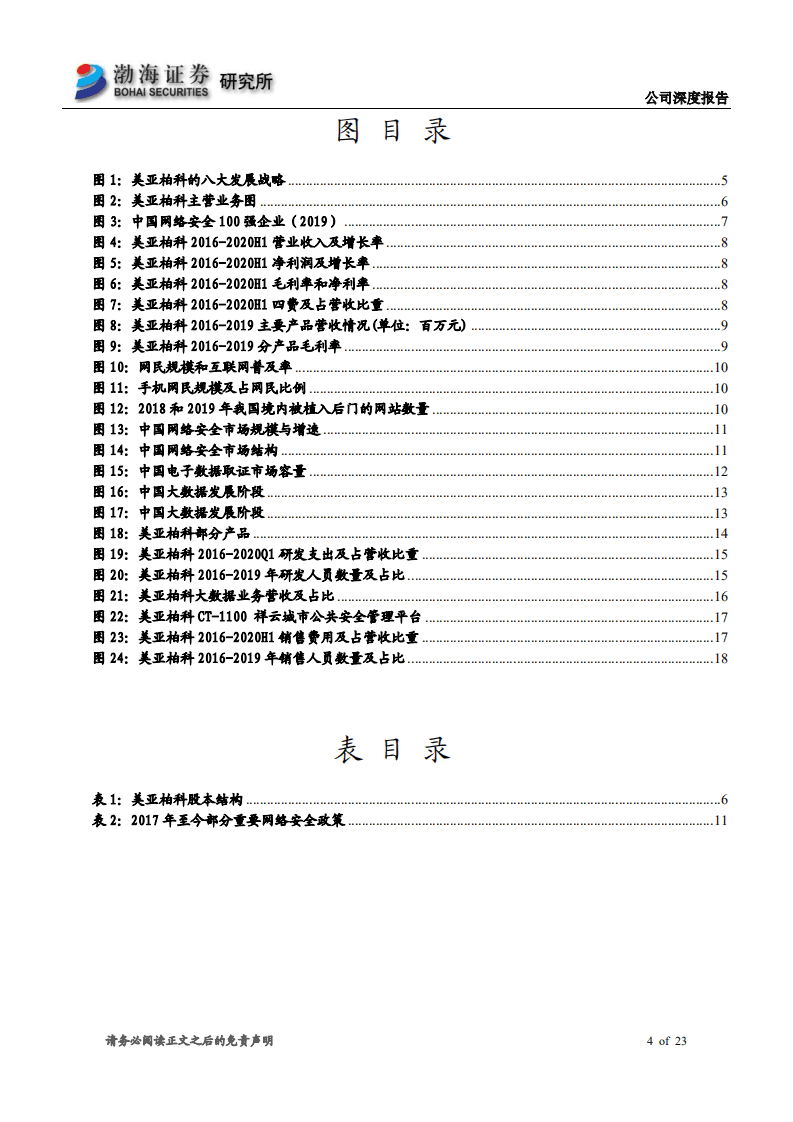 渤海证券 BOHAI SECURITIES 研究所

公司深度报告

图 目 录

图 1: 美亚柏科的八大发展战略 ..... 5
图 2: 美亚柏科主营业务图 ..... 6
图 3: 中国网络安全 100 强企业（2019） ..... 7
图 4: 美亚柏科 2016-2020H1 营业收入及增长率 ..... 8
图 5: 美亚柏科 2016-2020H1 净利润及增长率 ..... 8
图 6: 美亚柏科 2016-2020H1 毛利率和净利率 ..... 8
图 7: 美亚柏科 2016-2020H1 四费及占营收比重 ..... 8
图 8: 美亚柏科 2016-2019 主要产品营收情况(单位: 百万元) ..... 9
图 9: 美亚柏科 2016-2019 分产品毛利率 ..... 9
图 10: 网民规模和互联网普及率 ..... 10
图 11: 手机网民规模及占网民比例 ..... 10
图 12: 2018 和 2019 年我国境内被植入后门的网站数量 ..... 10
图 13: 中国网络安全市场规模与增速 ..... 11
图 14: 中国网络安全市场结构 ..... 11
图 15: 中国电子数据取证市场容量 ..... 12
图 16: 中国大数据发展阶段 ..... 13
图 17: 中国大数据发展阶段 ..... 13
图 18: 美亚柏科部分产品 ..... 14
图 19: 美亚柏科 2016-2020Q1 研发支出及占营收比重 ..... 15
图 20: 美亚柏科 2016-2019 年研发人员数量及占比 ..... 15
图 21: 美亚柏科大数据业务营收及占比 ..... 16
图 22: 美亚柏科 CT-1100 祥云城市公共安全管理平台 ..... 17
图 23: 美亚柏科 2016-2020H1 销售费用及占营收比重 ..... 17
图 24: 美亚柏科 2016-2019 年销售人员数量及占比 ..... 18

表 目 录

表 1: 美亚柏科股本结构 ..... 6
表 2: 2017 年至今部分重要网络安全政策 ..... 11

请务必阅读正文之后的免责声明

4 of 23